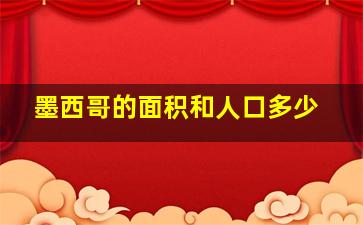 墨西哥的面积和人口多少